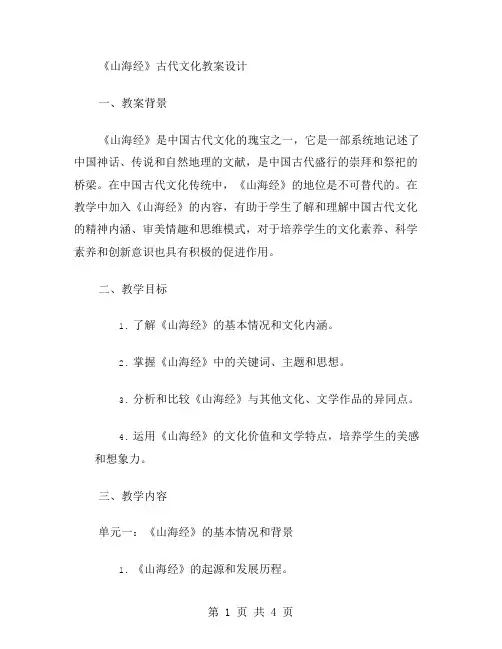 《山海经》古代文化教案设计

一、教案背景

《山海经》是中国古代文化的瑰宝之一，它是一部系统地记述了中国神话、传说和自然地理的文献，是中国古代盛行的崇拜和祭祀的桥梁。在中国古代文化传统中，《山海经》的地位是不可替代的。在教学中加入《山海经》的内容，有助于学生了解和理解中国古代文化的精神内涵、审美情趣和思维模式，对于培养学生的文化素养、科学素养和创新意识也具有积极的促进作用。

二、教学目标

1. 了解《山海经》的基本情况和文化内涵。

2. 掌握《山海经》中的关键词、主题和思想。

3. 分析和比较《山海经》与其他文化、文学作品的异同点。

4. 运用《山海经》的文化价值和文学特点，培养学生的美感和想象力。

三、教学内容

单元一：《山海经》的基本情况和背景

1. 《山海经》的起源和发展历程。

第 1 页 共 4 页